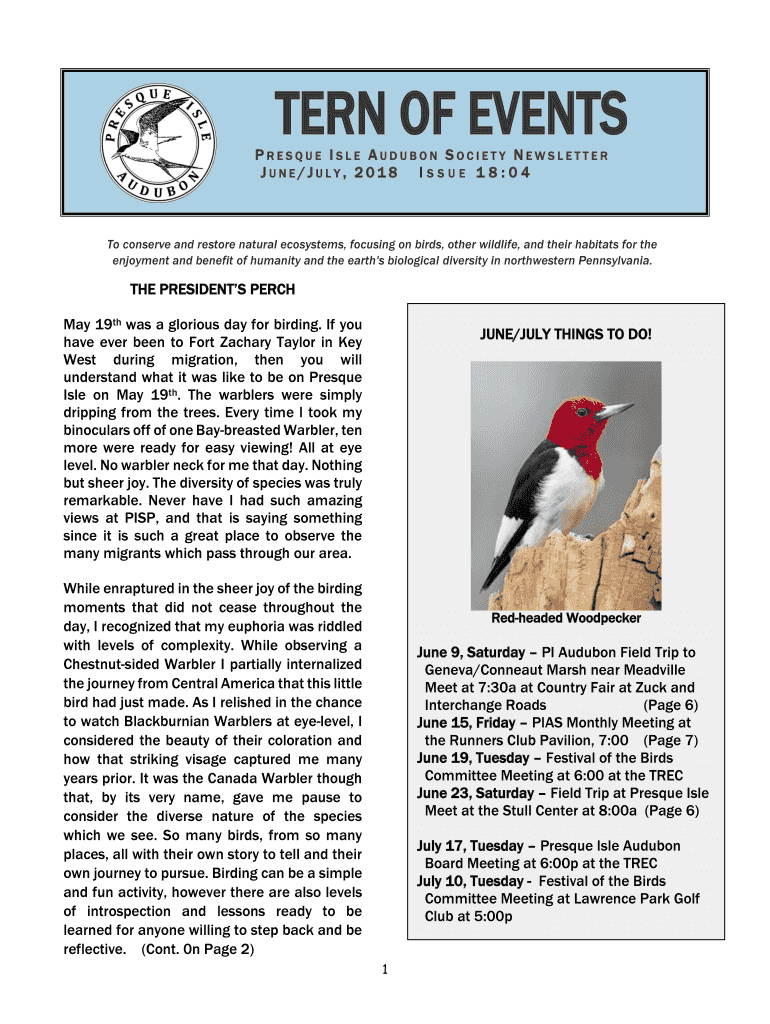 PRESQUE ISLE AUDUBON

TERN OF EVENTS

PRESQUE ISLE AUDUBON SOCIETY NEWSLETTER
JUNE/JULY, 2018 ISSUE 18:04

To conserve and restore natural ecosystems, focusing on birds, other wildlife, and their habitats for the enjoyment and benefit of humanity and the earth's biological diversity in northwestern Pennsylvania.

THE PRESIDENT'S PERCH

May 19th was a glorious day for birding. If you have ever been to Fort Zachary Taylor in Key West during migration, then you will understand what it was like to be on Presque Isle on May 19th. The warblers were simply dripping from the trees. Every time I took my binoculars off of one Bay-breasted Warbler, ten more were ready for easy viewing! All at eye level. No warbler neck for me that day. Nothing but sheer joy. The diversity of species was truly remarkable. Never have I had such amazing views at PISP, and that is saying something since it is such a great place to observe the many migrants which pass through our area.

While enraptured in the sheer joy of the birding moments that did not cease throughout the day, I recognized that my euphoria was riddled with levels of complexity. While observing a Chestnut-sided Warbler I partially internalized the journey from Central America that this little bird had just made. As I relished in the chance to watch Blackburnian Warblers at eye-level, I considered the beauty of their coloration and how that striking visage captured me many years prior. It was the Canada Warbler though that, by its very name, gave me pause to consider the diverse nature of the species which we see. So many birds, from so many places, all with their own story to tell and their own journey to pursue. Birding can be a simple and fun activity, however there are also levels of introspection and lessons ready to be learned for anyone willing to step back and be reflective. (Cont. On Page 2)

JUNE/JULY THINGS TO DO!

Red-headed Woodpecker

June 9, Saturday – PI Audubon Field Trip to Geneva/Conneaut Marsh near Meadville Meet at 7:30a at Country Fair at Zuck and Interchange Roads (Page 6)
June 15, Friday – PIAS Monthly Meeting at the Runners Club Pavilion, 7:00 (Page 7)
June 19, Tuesday – Festival of the Birds Committee Meeting at 6:00 at the TREC
June 23, Saturday – Field Trip at Presque Isle Meet at the Stull Center at 8:00a (Page 6)

July 17, Tuesday – Presque Isle Audubon Board Meeting at 6:00p at the TREC
July 10, Tuesday - Festival of the Birds Committee Meeting at Lawrence Park Golf Club at 5:00p

1